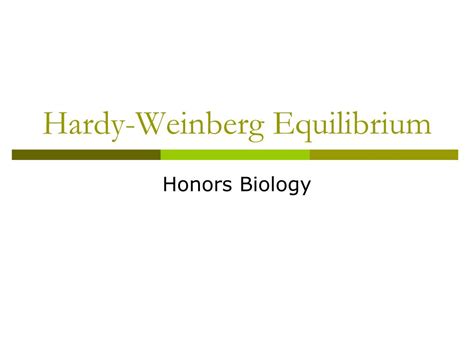 Hardy-Weinberg Equilibrium

Honors Biology